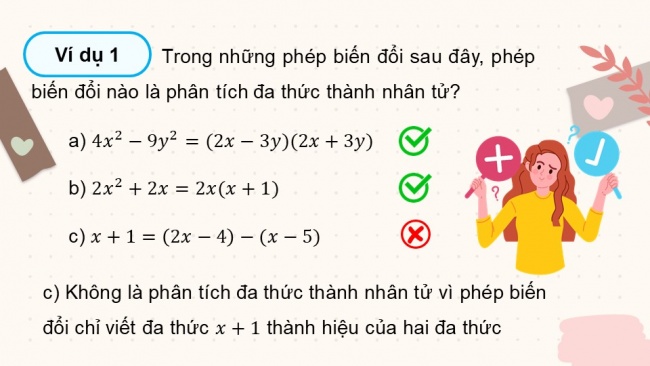 Ví dụ 1 Trong những phép biến đổi sau đây, phép biến đổi nào là phân tích đa thức thành nhân tử?

a) $4x^2 - 9y^2 = (2x - 3y)(2x + 3y)$

b) $2x^2 + 2x = 2x(x + 1)$

c) $x + 1 = (2x - 4) - (x - 5)$

c) Không là phân tích đa thức thành nhân tử vì phép biến đổi chỉ viết đa thức $x + 1$ thành hiệu của hai đa thức